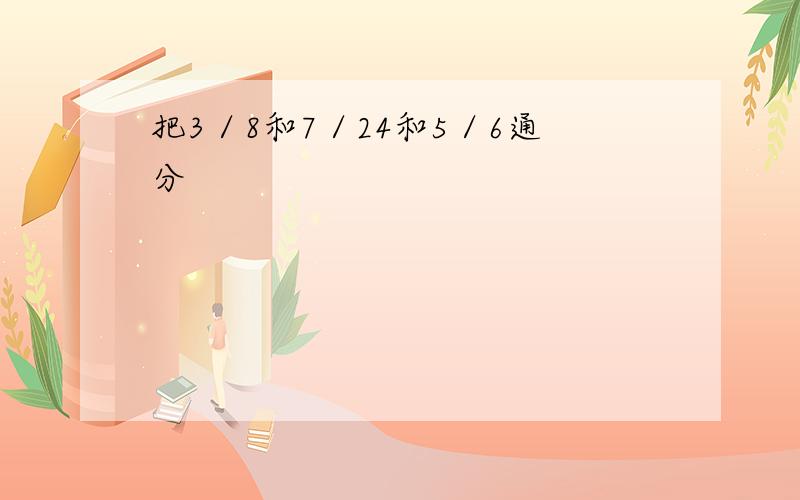 把3／8和7／24和5／6通分